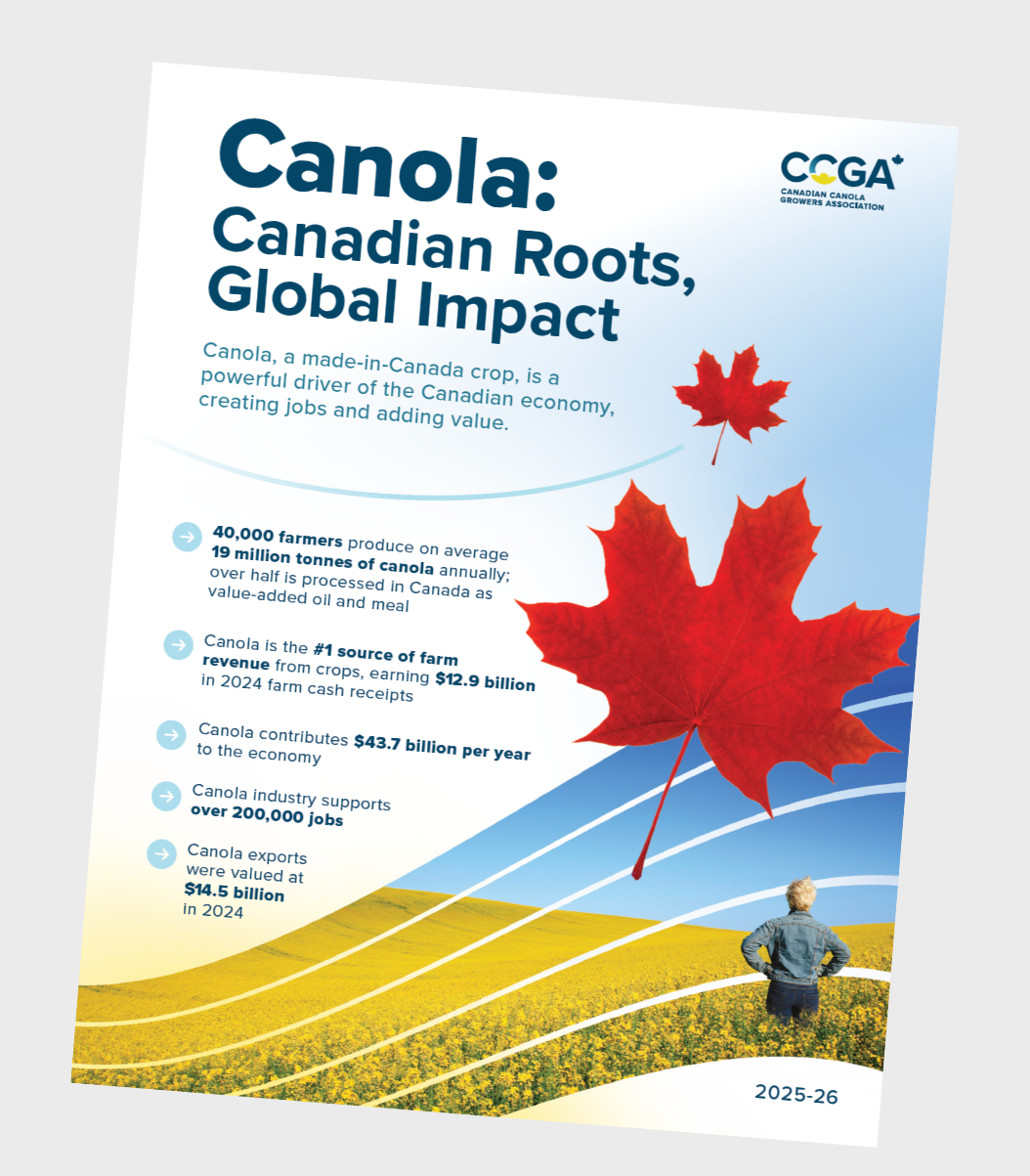 Canola:
Canadian Roots, Global Impact

CCGA
CANADIAN CANOLA GROWERS ASSOCIATION

Canola, a made-in-Canada crop, is a powerful driver of the Canadian economy, creating jobs and adding value.

→ 40,000 farmers produce on average 19 million tonnes of canola annually; over half is processed in Canada as value-added oil and meal

→ Canola is the #1 source of farm revenue from crops, earning $12.9 billion in 2024 farm cash receipts

→ Canola contributes $43.7 billion per year to the economy

→ Canola industry supports over 200,000 jobs

→ Canola exports were valued at $14.5 billion in 2024

2025-26